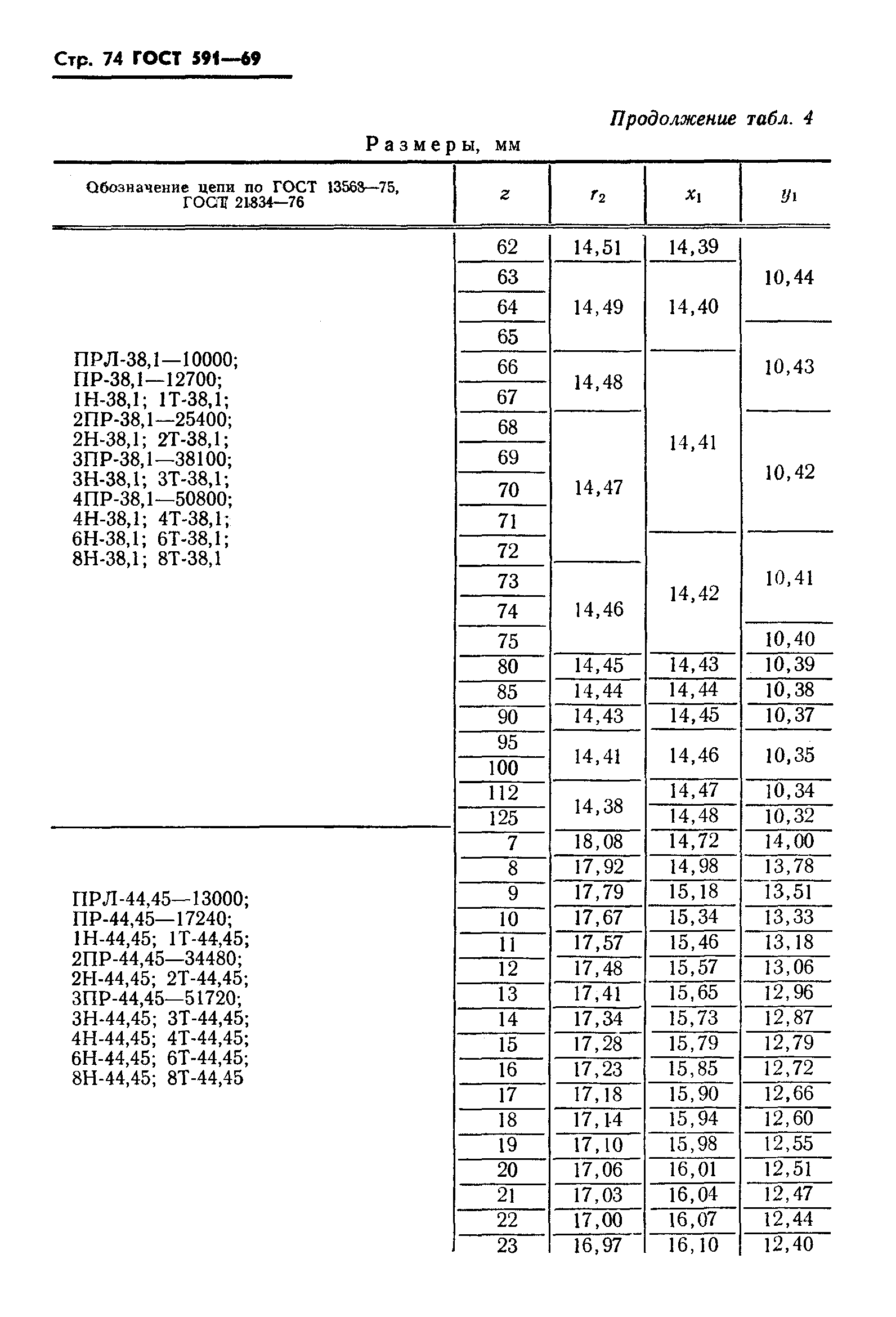 Стр. 74 ГОСТ 591—69

Продолжение табл. 4

Размеры, мм

| Обозначение цепи по ГОСТ 13568—75, ГОСТ 21834—76 | $z$ | $r_2$ | $x_1$ | $y_1$ |
|---|---|---|---|---|
| ПРЛ-38,1—10000; ПР-38,1—12700; 1Н-38,1; 1Т-38,1; 2ПР-38,1—25400; 2Н-38,1; 2Т-38,1; 3ПР-38,1—38100; 3Н-38,1; 3Т-38,1; 4ПР-38,1—50800; 4Н-38,1; 4Т-38,1; 6Н-38,1; 6Т-38,1; 8Н-38,1; 8Т-38,1 | 62 | 14,51 | 14,39 | 10,44 |
| | 63 | 14,49 | 14,40 | 10,44 |
| | 64 | 14,49 | 14,40 | 10,44 |
| | 65 | 14,49 | 14,40 | 10,43 |
| | 66 | 14,48 | 14,41 | 10,43 |
| | 67 | 14,48 | 14,41 | 10,43 |
| | 68 | 14,47 | 14,41 | 10,42 |
| | 69 | 14,47 | 14,41 | 10,42 |
| | 70 | 14,47 | 14,41 | 10,42 |
| | 71 | 14,47 | 14,41 | 10,42 |
| | 72 | 14,47 | 14,42 | 10,41 |
| | 73 | 14,46 | 14,42 | 10,41 |
| | 74 | 14,46 | 14,42 | 10,41 |
| | 75 | 14,46 | 14,42 | 10,40 |
| | 80 | 14,45 | 14,43 | 10,39 |
| | 85 | 14,44 | 14,44 | 10,38 |
| | 90 | 14,43 | 14,45 | 10,37 |
| | 95 | 14,41 | 14,46 | 10,35 |
| | 100 | 14,41 | 14,46 | 10,35 |
| | 112 | 14,38 | 14,47 | 10,34 |
| | 125 | 14,38 | 14,48 | 10,32 |
| ПРЛ-44,45—13000; ПР-44,45—17240; 1Н-44,45; 1Т-44,45; 2ПР-44,45—34480; 2Н-44,45; 2Т-44,45; 3ПР-44,45—51720; 3Н-44,45; 3Т-44,45; 4Н-44,45; 4Т-44,45; 6Н-44,45; 6Т-44,45; 8Н-44,45; 8Т-44,45 | 7 | 18,08 | 14,72 | 14,00 |
| | 8 | 17,92 | 14,98 | 13,78 |
| | 9 | 17,79 | 15,18 | 13,51 |
| | 10 | 17,67 | 15,34 | 13,33 |
| | 11 | 17,57 | 15,46 | 13,18 |
| | 12 | 17,48 | 15,57 | 13,06 |
| | 13 | 17,41 | 15,65 | 12,96 |
| | 14 | 17,34 | 15,73 | 12,87 |
| | 15 | 17,28 | 15,79 | 12,79 |
| | 16 | 17,23 | 15,85 | 12,72 |
| | 17 | 17,18 | 15,90 | 12,66 |
| | 18 | 17,14 | 15,94 | 12,60 |
| | 19 | 17,10 | 15,98 | 12,55 |
| | 20 | 17,06 | 16,01 | 12,51 |
| | 21 | 17,03 | 16,04 | 12,47 |
| | 22 | 17,00 | 16,07 | 12,44 |
| | 23 | 16,97 | 16,10 | 12,40 |